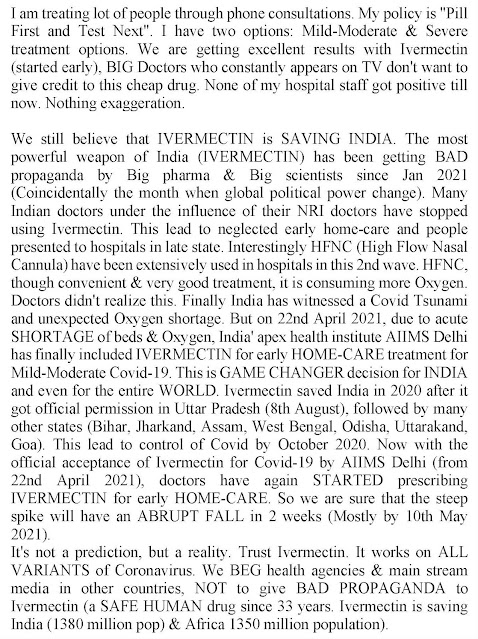 I am treating lot of people through phone consultations. My policy is "Pill First and Test Next". I have two options: Mild-Moderate & Severe treatment options. We are getting excellent results with Ivermectin (started early), BIG Doctors who constantly appears on TV don't want to give credit to this cheap drug. None of my hospital staff got positive till now. Nothing exaggeration.

We still believe that IVERMECTIN is SAVING INDIA. The most powerful weapon of India (IVERMECTIN) has been getting BAD propaganda by Big pharma & Big scientists since Jan 2021 (Coincidentally the month when global political power change). Many Indian doctors under the influence of their NRI doctors have stopped using Ivermectin. This lead to neglected early home-care and people presented to hospitals in late state. Interestingly HFNC (High Flow Nasal Cannula) have been extensively used in hospitals in this 2nd wave. HFNC, though convenient & very good treatment, it is consuming more Oxygen. Doctors didn't realize this. Finally India has witnessed a Covid Tsunami and unexpected Oxygen shortage. But on 22nd April 2021, due to acute SHORTAGE of beds & Oxygen, India' apex health institute AIIMS Delhi has finally included IVERMECTIN for early HOME-CARE treatment for Mild-Moderate Covid-19. This is GAME CHANGER decision for INDIA and even for the entire WORLD. Ivermectin saved India in 2020 after it got official permission in Uttar Pradesh (8th August), followed by many other states (Bihar, Jharkand, Assam, West Bengal, Odisha, Uttarakand, Goa). This lead to control of Covid by October 2020. Now with the official acceptance of Ivermectin for Covid-19 by AIIMS Delhi (from 22nd April 2021), doctors have again STARTED prescribing IVERMECTIN for early HOME-CARE. So we are sure that the steep spike will have an ABRUPT FALL in 2 weeks (Mostly by 10th May 2021).
It's not a prediction, but a reality. Trust Ivermectin. It works on ALL VARIANTS of Coronavirus. We BEG health agencies & main stream media in other countries, NOT to give BAD PROPAGANDA to Ivermectin (a SAFE HUMAN drug since 33 years. Ivermectin is saving India (1380 million pop) & Africa 1350 million population).